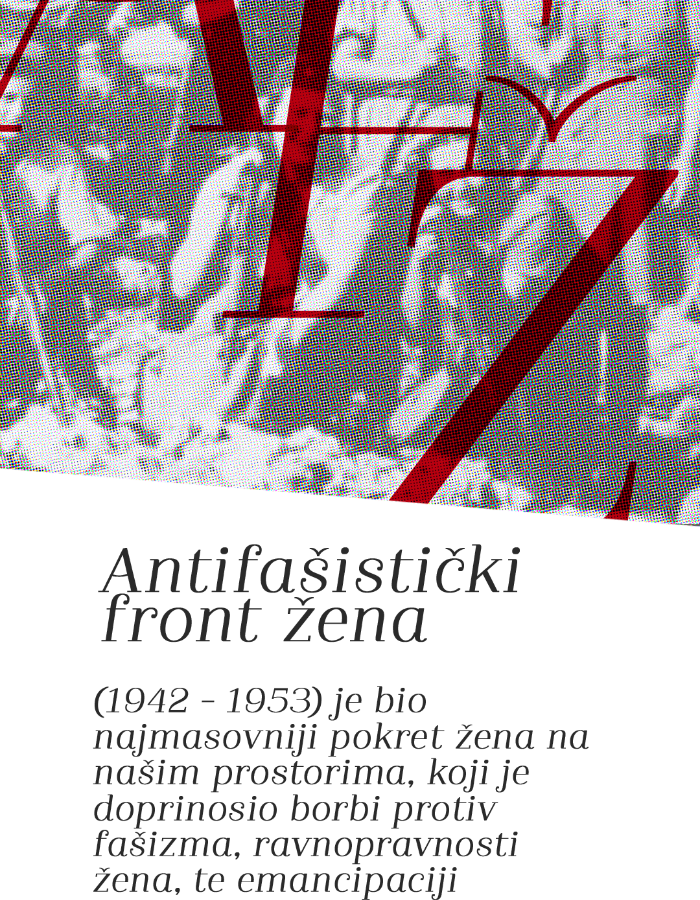 AFŽ

Antifašistički front žena

(1942 - 1953) je bio najmasovniji pokret žena na našim prostorima, koji je doprinosio borbi protiv fašizma, ravnopravnosti žena, te emancipaciji